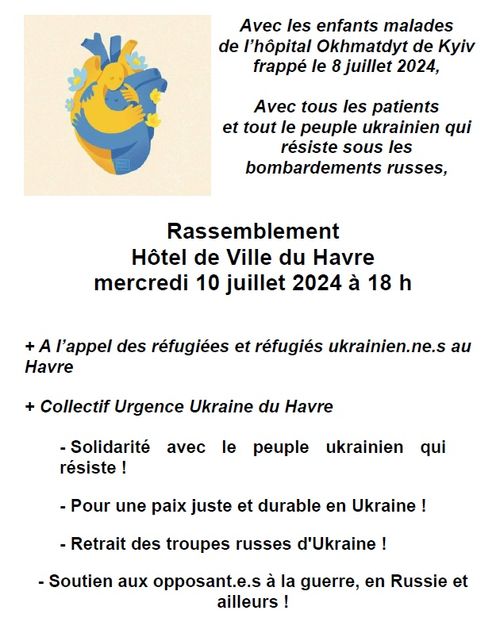 Avec les enfants malades de l'hôpital Okhmatdyt de Kyiv frappé le 8 juillet 2024,

Avec tous les patients et tout le peuple ukrainien qui résiste sous les bombardements russes,

Rassemblement
Hôtel de Ville du Havre
mercredi 10 juillet 2024 à 18 h

+ A l'appel des réfugiées et réfugiés ukrainien.ne.s au Havre

+ Collectif Urgence Ukraine du Havre

- Solidarité avec le peuple ukrainien qui résiste !

- Pour une paix juste et durable en Ukraine !

- Retrait des troupes russes d'Ukraine !

- Soutien aux opposant.e.s à la guerre, en Russie et ailleurs !